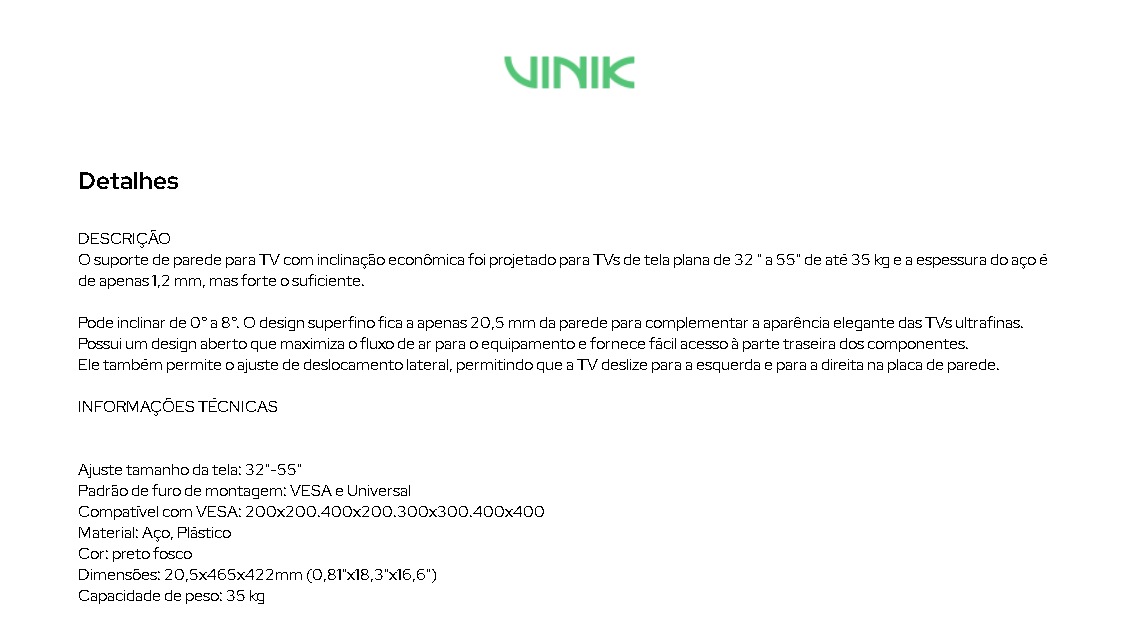 VINIK

Detalhes

DESCRIÇÃO
O suporte de parede para TV com inclinação econômica foi projetado para TVs de tela plana de 32 " a 55" de até 35 kg e a espessura do aço é de apenas 1,2 mm, mas forte o suficiente.

Pode inclinar de 0° a 8°. O design superfino fica a apenas 20,5 mm da parede para complementar a aparência elegante das TVs ultrafinas.
Possui um design aberto que maximiza o fluxo de ar para o equipamento e fornece fácil acesso à parte traseira dos componentes.
Ele também permite o ajuste de deslocamento lateral, permitindo que a TV deslize para a esquerda e para a direita na placa de parede.

INFORMAÇÕES TÉCNICAS

Ajuste tamanho da tela: 32"-55"
Padrão de furo de montagem: VESA e Universal
Compatível com VESA: 200x200.400x200.300x300.400x400
Material: Aço, Plástico
Cor: preto fosco
Dimensões: 20,5x465x422mm (0,81"x18,3"x16,6")
Capacidade de peso: 35 kg